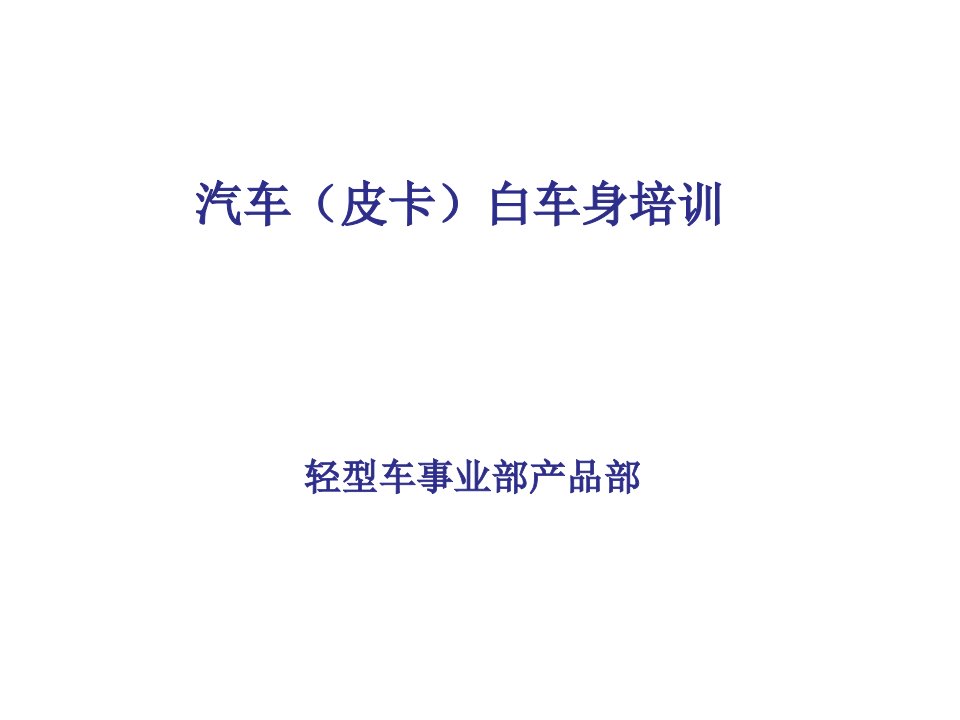 汽车（皮卡）白车身培训

轻型车事业部产品部